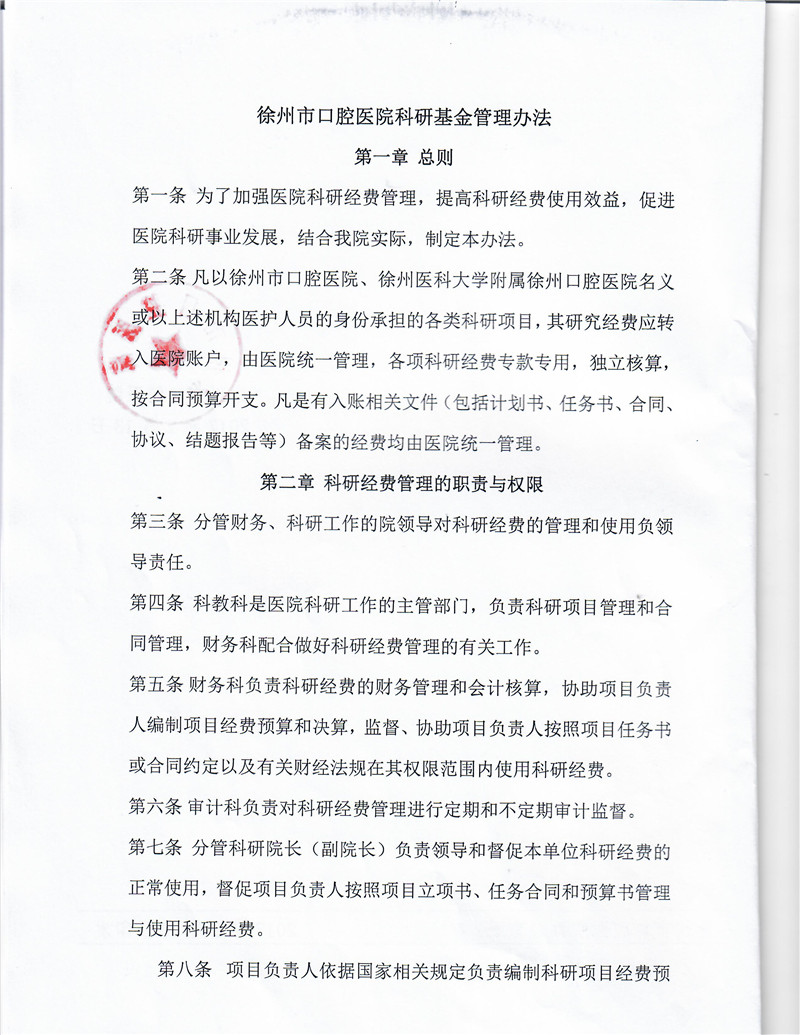 徐州市口腔医院科研基金管理办法

第一章 总则

第一条 为了加强医院科研经费管理，提高科研经费使用效益，促进医院科研事业发展，结合我院实际，制定本办法。

第二条 凡以徐州市口腔医院、徐州医科大学附属徐州口腔医院名义或以上述机构医护人员的身份承担的各类科研项目，其研究经费应转入医院账户，由医院统一管理，各项科研经费专款专用，独立核算，按合同预算开支。凡是有入账相关文件（包括计划书、任务书、合同、协议、结题报告等）备案的经费均由医院统一管理。

第二章 科研经费管理的职责与权限

第三条 分管财务、科研工作的院领导对科研经费的管理和使用负领导责任。

第四条 科教科是医院科研工作的主管部门，负责科研项目管理和合同管理，财务科配合做好科研经费管理的有关工作。

第五条 财务科负责科研经费的财务管理和会计核算，协助项目负责人编制项目经费预算和决算，监督、协助项目负责人按照项目任务书或合同约定以及有关财经法规在其权限范围内使用科研经费。

第六条 审计科负责对科研经费管理进行定期和不定期审计监督。

第七条 分管科研院长（副院长）负责领导和督促本单位科研经费的正常使用，督促项目负责人按照项目立项书、任务合同和预算书管理与使用科研经费。

第八条 项目负责人依据国家相关规定负责编制科研项目经费预